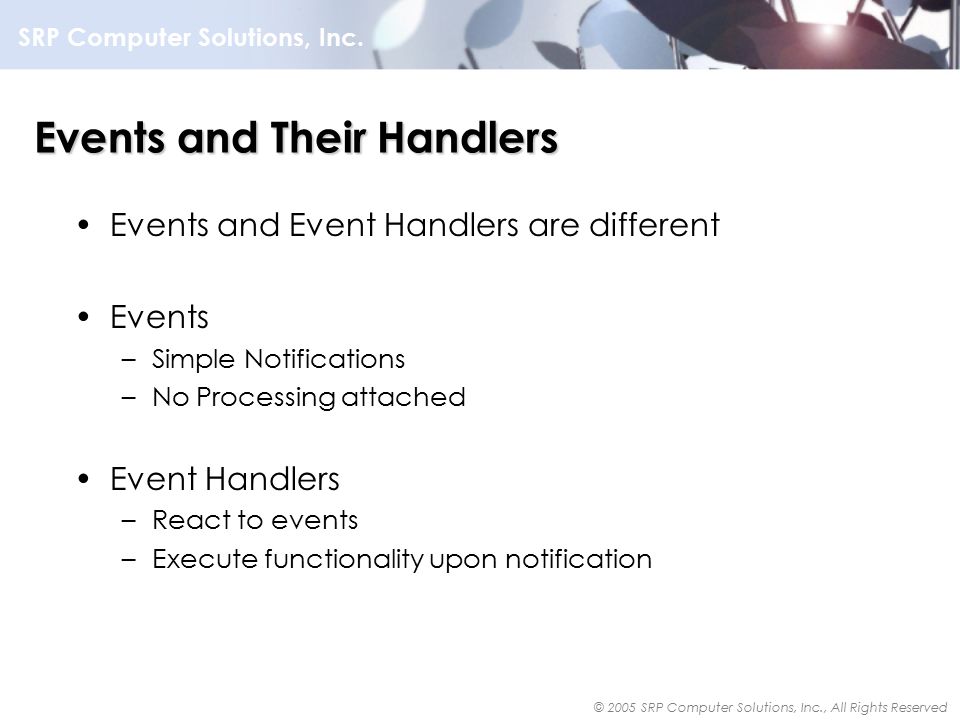 SRP Computer Solutions, Inc.

Events and Their Handlers

• Events and Event Handlers are different

• Events
– Simple Notifications
– No Processing attached

• Event Handlers
– React to events
– Execute functionality upon notification

© 2005 SRP Computer Solutions, Inc., All Rights Reserved